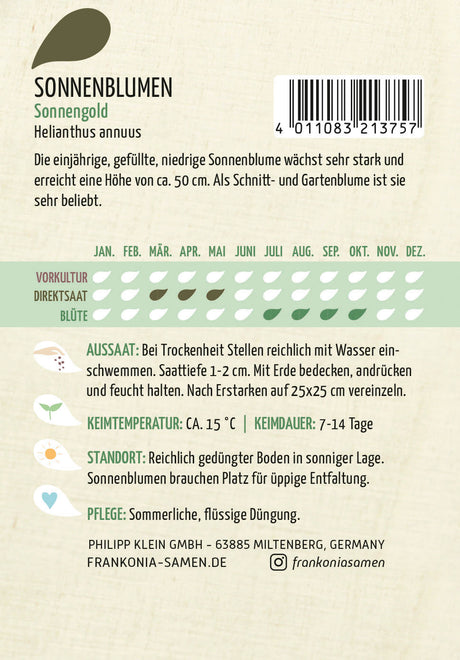 SONNENBLUMEN
Sonnengold
Helianthus annuus

4 011083 213757

Die einjährige, gefüllte, niedrige Sonnenblume wächst sehr stark und erreicht eine Höhe von ca. 50 cm. Als Schnitt- und Gartenblume ist sie sehr beliebt.

JAN. FEB. MÄR. APR. MAI JUNI JULI AUG. SEP. OKT. NOV. DEZ.
VORKULTUR
DIREKTSAAT
BLÜTE

AUSSAAT: Bei Trockenheit Stellen reichlich mit Wasser einschwemmen. Saattiefe 1-2 cm. Mit Erde bedecken, andrücken und feucht halten. Nach Erstarken auf 25x25 cm vereinzeln.

KEIMTEMPERATUR: CA. 15 °C | KEIMDAUER: 7-14 Tage

STANDORT: Reichlich gedüngter Boden in sonniger Lage. Sonnenblumen brauchen Platz für üppige Entfaltung.

PFLEGE: Sommerliche, flüssige Düngung.

PHILIPP KLEIN GMBH - 63885 MILTENBERG, GERMANY
FRANKONIA-SAMEN.DE
frankoniasamen